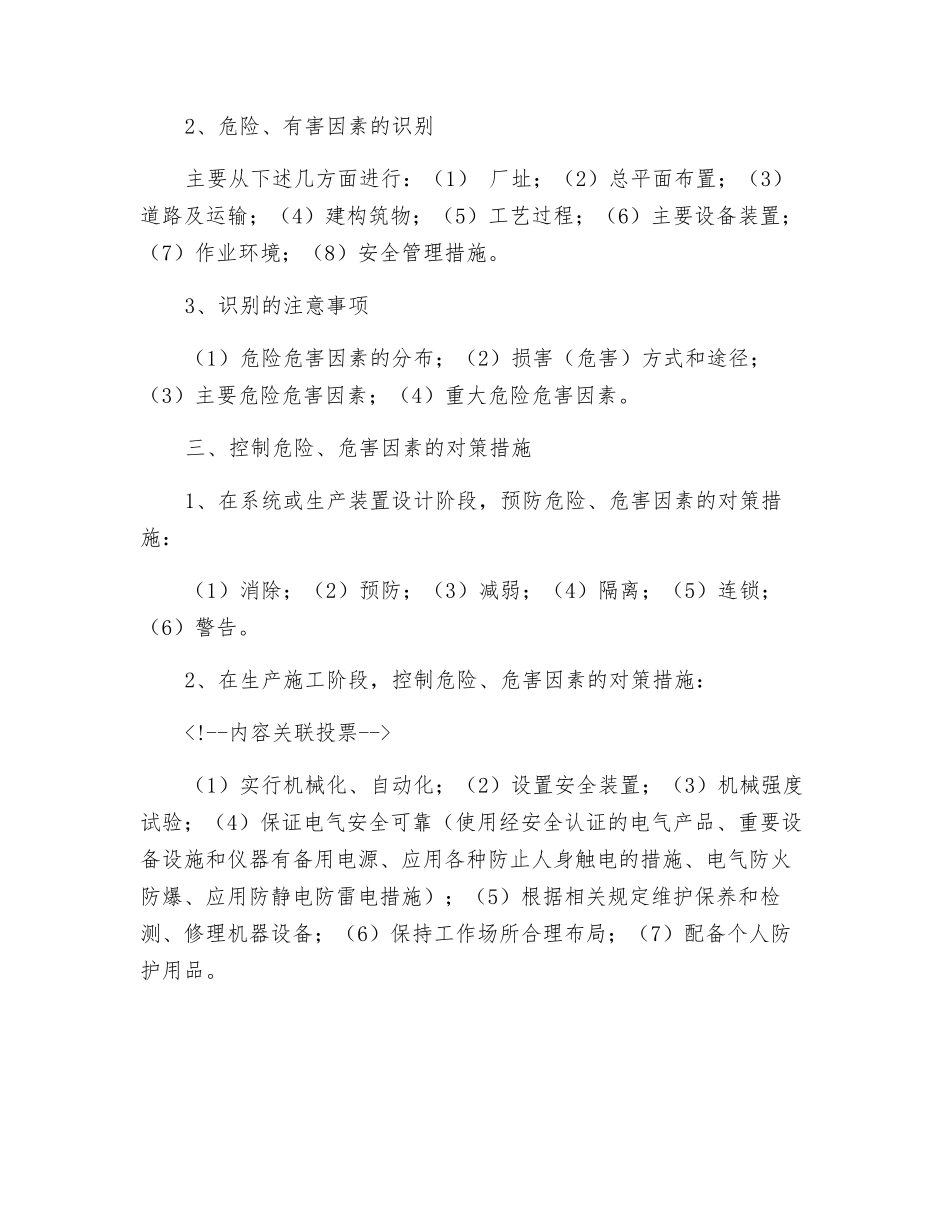 2、危险、有害因素的识别

主要从下述几方面进行：（1） 厂址；（2）总平面布置；（3）道路及运输；（4）建构筑物；（5）工艺过程；（6）主要设备装置；（7）作业环境；（8）安全管理措施。

3、识别的注意事项

（1）危险危害因素的分布；（2）损害（危害）方式和途径；（3）主要危险危害因素；（4）重大危险危害因素。

三、控制危险、危害因素的对策措施

1、在系统或生产装置设计阶段，预防危险、危害因素的对策措施：

（1）消除；（2）预防；（3）减弱；（4）隔离；（5）连锁；（6）警告。

2、在生产施工阶段，控制危险、危害因素的对策措施：

<!--内容关联投票-->

（1）实行机械化、自动化；（2）设置安全装置；（3）机械强度试验；（4）保证电气安全可靠（使用经安全认证的电气产品、重要设备设施和仪器有备用电源、应用各种防止人身触电的措施、电气防火防爆、应用防静电防雷电措施）；（5）根据相关规定维护保养和检测、修理机器设备；（6）保持工作场所合理布局；（7）配备个人防护用品。